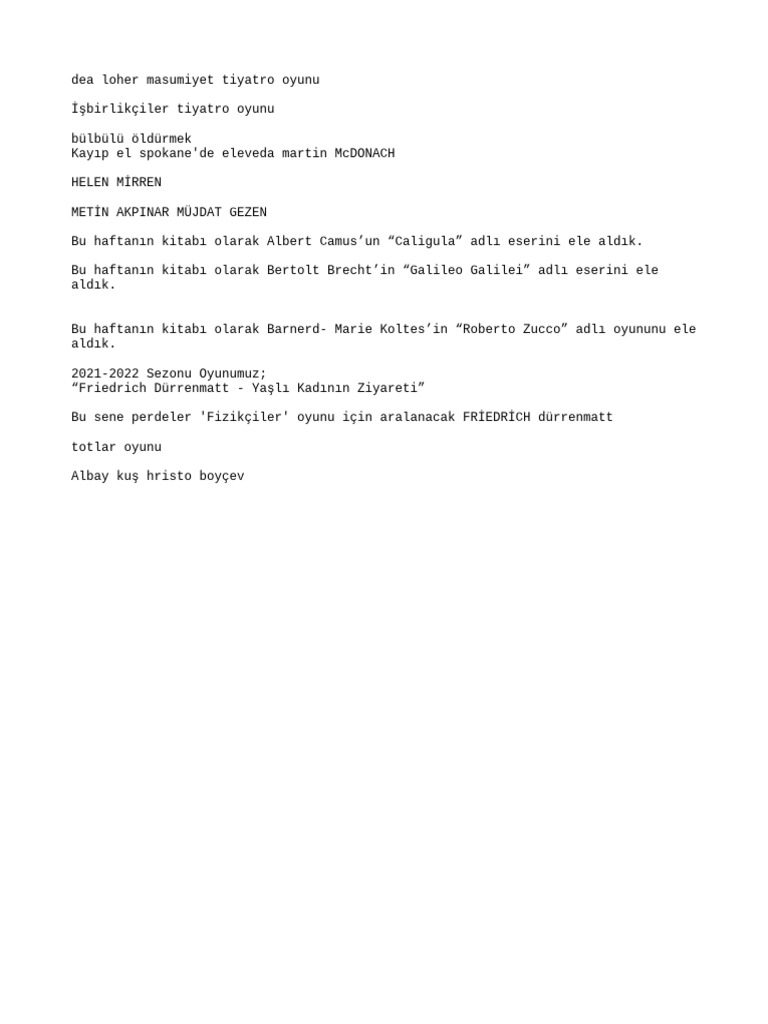 dea loher masumiyet tiyatro oyunu

İşbirlikçiler tiyatro oyunu

bülbülü öldürmek
Kayıp el spokane'de eleveda martin McDONACH

HELEN MİRREN

METİN AKPINAR MÜJDAT GEZEN

Bu haftanın kitabı olarak Albert Camus'un "Caligula" adlı eserini ele aldık.

Bu haftanın kitabı olarak Bertolt Brecht'in "Galileo Galilei" adlı eserini ele aldık.

Bu haftanın kitabı olarak Barnerd- Marie Koltes'in "Roberto Zucco" adlı oyununu ele aldık.

2021-2022 Sezonu Oyunumuz;
"Friedrich Dürrenmatt - Yaşlı Kadının Ziyareti"

Bu sene perdeler 'Fizikçiler' oyunu için aralanacak FRİEDRİCH dürrenmatt

totlar oyunu

Albay kuş hristo boyçev